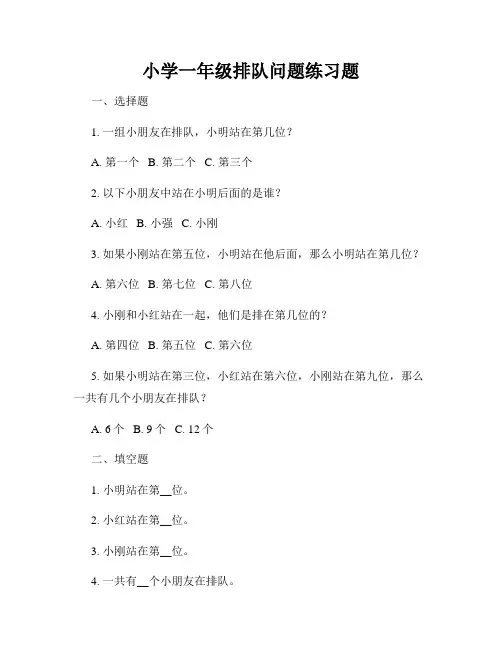 小学一年级排队问题练习题

一、选择题

1. 一组小朋友在排队，小明站在第几位？

A. 第一个 B. 第二个 C. 第三个

2. 以下小朋友中站在小明后面的是谁？

A. 小红 B. 小强 C. 小刚

3. 如果小刚站在第五位，小明站在他后面，那么小明站在第几位？

A. 第六位 B. 第七位 C. 第八位

4. 小刚和小红站在一起，他们是排在第几位的？

A. 第四位 B. 第五位 C. 第六位

5. 如果小明站在第三位，小红站在第六位，小刚站在第九位，那么一共有几个小朋友在排队？

A. 6 个 B. 9 个 C. 12 个

二、填空题

1. 小明站在第__位。

2. 小红站在第__位。

3. 小刚站在第__位。

4. 一共有__个小朋友在排队。